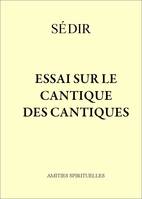 SÉDIR

ESSAI SUR LE CANTIQUE DES CANTIQUES

AMITIES SPIRITUELLES